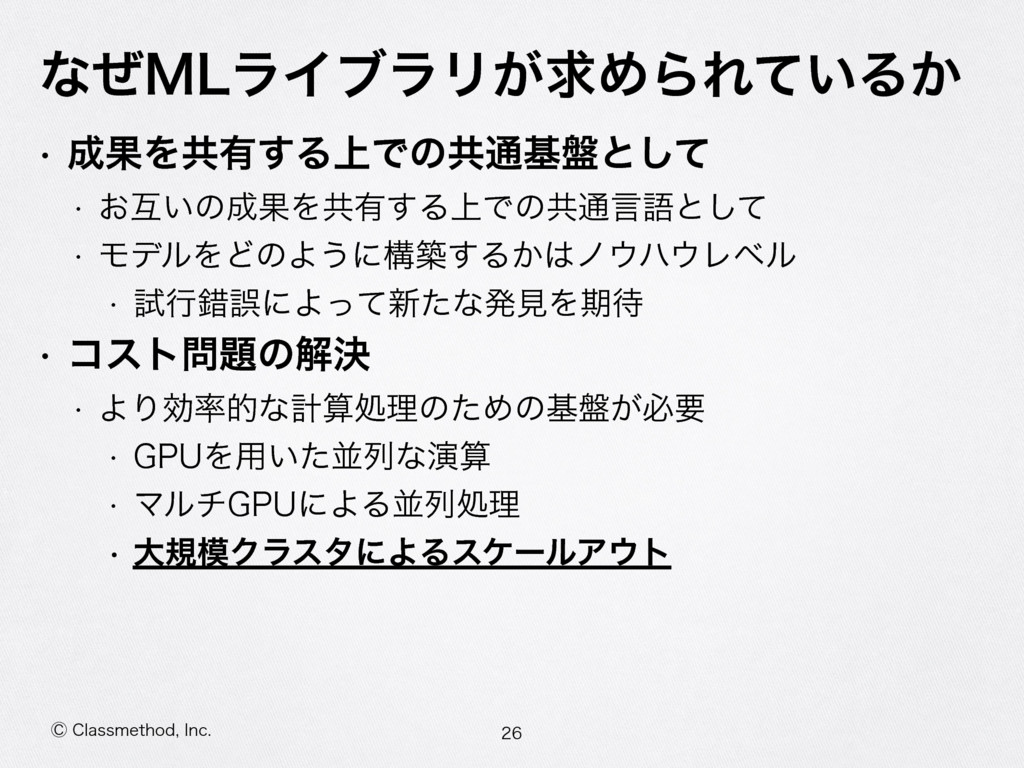 なぜMLライブラリが求められているか

• 成果を共有する上での共通基盤として
• お互いの成果を共有する上での共通言語として
• モデルをどのように構築するかはノウハウレベル
• 試行錯誤によって新たな発見を期待
• コスト問題の解決
• より効率的な計算処理のための基盤が必要
• GPUを用いた並列な演算
• マルチGPUによる並列処理
• 大規模クラスタによるスケールアウト

© Classmethod, Inc.

26